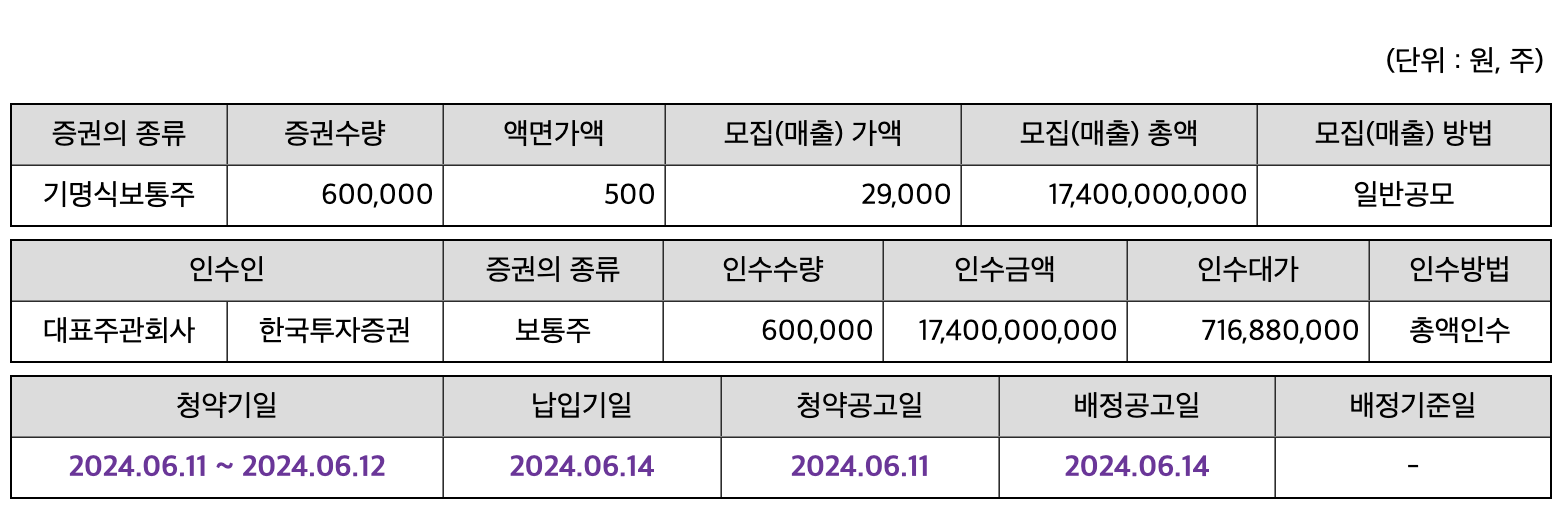 (단위 : 원, 주)

| 증권의 종류 | 증권수량 | 액면가액 | 모집(매출) 가액 | 모집(매출) 총액 | 모집(매출) 방법 |
|---|---|---|---|---|---|
| 기명식보통주 | 600,000 | 500 | 29,000 | 17,400,000,000 | 일반공모 |

| 인수인 | | 증권의 종류 | 인수수량 | 인수금액 | 인수대가 | 인수방법 |
|---|---|---|---|---|---|---|
| 대표주관회사 | 한국투자증권 | 보통주 | 600,000 | 17,400,000,000 | 716,880,000 | 총액인수 |

| 청약기일 | 납입기일 | 청약공고일 | 배정공고일 | 배정기준일 |
|---|---|---|---|---|
| 2024.06.11 ~ 2024.06.12 | 2024.06.14 | 2024.06.11 | 2024.06.14 | - |